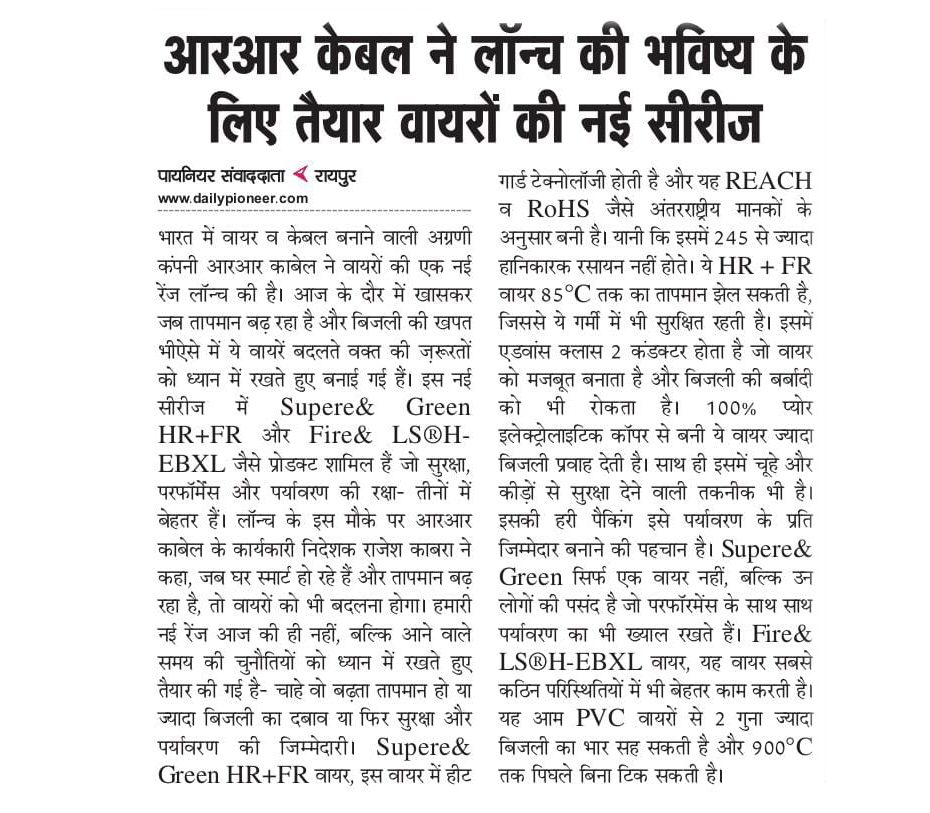 आरआर केबल ने लॉन्च की भविष्य के लिए तैयार वायरों की नई सीरीज

पायनियर संवाददाता रायपुर
www.dailypioneer.com

भारत में वायर व केबल बनाने वाली अग्रणी कंपनी आरआर काबेल ने वायरों की एक नई रेंज लॉन्च की है। आज के दौर में खासकर जब तापमान बढ़ रहा है और बिजली की खपत भीऐसे में ये वायरें बदलते वक्त की ज़रूरतों को ध्यान में रखते हुए बनाई गई हैं। इस नई सीरीज में Supere& Green HR+FR और Fire& LS®H-EBXL जैसे प्रोडक्ट शामिल हैं जो सुरक्षा, परफॉर्मेंस और पर्यावरण की रक्षा- तीनों में बेहतर हैं। लॉन्च के इस मौके पर आरआर काबेल के कार्यकारी निदेशक राजेश काबरा ने कहा, जब घर स्मार्ट हो रहे हैं और तापमान बढ़ रहा है, तो वायरों को भी बदलना होगा। हमारी नई रेंज आज की ही नहीं, बल्कि आने वाले समय की चुनौतियों को ध्यान में रखते हुए तैयार की गई है- चाहे वो बढ़ता तापमान हो या ज्यादा बिजली का दबाव या फिर सुरक्षा और पर्यावरण की जिम्मेदारी। Supere& Green HR+FR वायर, इस वायर में हीट गार्ड टेक्नोलॉजी होती है और यह REACH व RoHS जैसे अंतरराष्ट्रीय मानकों के अनुसार बनी है। यानी कि इसमें 245 से ज्यादा हानिकारक रसायन नहीं होते। ये HR + FR वायर 85°C तक का तापमान झेल सकती है, जिससे ये गर्मी में भी सुरक्षित रहती है। इसमें एडवांस क्लास 2 कंडक्टर होता है जो वायर को मजबूत बनाता है और बिजली की बर्बादी को भी रोकता है। 100% प्योर इलेक्ट्रोलाइटिक कॉपर से बनी ये वायर ज्यादा बिजली प्रवाह देती है। साथ ही इसमें चूहे और कीड़ों से सुरक्षा देने वाली तकनीक भी है। इसकी हरी पैकिंग इसे पर्यावरण के प्रति जिम्मेदार बनाने की पहचान है। Supere& Green सिर्फ एक वायर नहीं, बल्कि उन लोगों की पसंद है जो परफॉर्मेंस के साथ साथ पर्यावरण का भी ख्याल रखते हैं। Fire& LS®H-EBXL वायर, यह वायर सबसे कठिन परिस्थितियों में भी बेहतर काम करती है। यह आम PVC वायरों से 2 गुना ज्यादा बिजली का भार सह सकती है और 900°C तक पिघले बिना टिक सकती है।